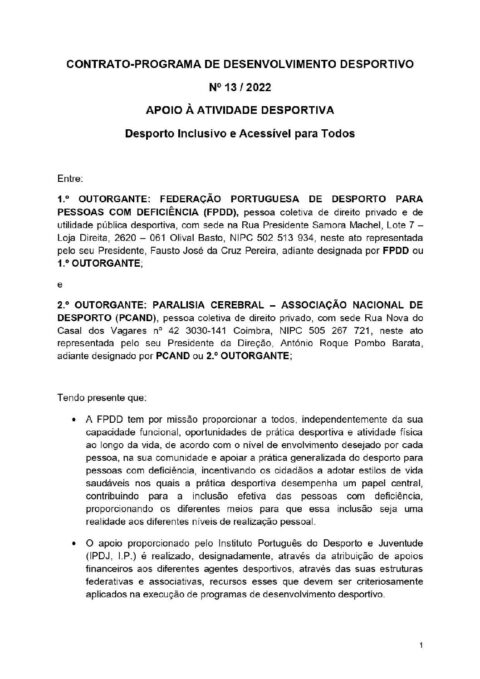 CONTRATO-PROGRAMA DE DESENVOLVIMENTO DESPORTIVO

Nº 13 / 2022

APOIO À ATIVIDADE DESPORTIVA

Desporto Inclusivo e Acessível para Todos

Entre:

1.º OUTORGANTE: FEDERAÇÃO PORTUGUESA DE DESPORTO PARA PESSOAS COM DEFICIÊNCIA (FPDD), pessoa coletiva de direito privado e de utilidade pública desportiva, com sede na Rua Presidente Samora Machel, Lote 7 – Loja Direita, 2620 – 061 Olival Basto, NIPC 502 513 934, neste ato representada pelo seu Presidente, Fausto José da Cruz Pereira, adiante designada por FPDD ou 1.º OUTORGANTE;

e

2.º OUTORGANTE: PARALISIA CEREBRAL – ASSOCIAÇÃO NACIONAL DE DESPORTO (PCAND), pessoa coletiva de direito privado, com sede Rua Nova do Casal dos Vagares nº 42 3030-141 Coimbra, NIPC 505 267 721, neste ato representada pelo seu Presidente da Direção, António Roque Pombo Barata, adiante designado por PCAND ou 2.º OUTORGANTE;

Tendo presente que:

• A FPDD tem por missão proporcionar a todos, independentemente da sua capacidade funcional, oportunidades de prática desportiva e atividade física ao longo da vida, de acordo com o nível de envolvimento desejado por cada pessoa, na sua comunidade e apoiar a prática generalizada do desporto para pessoas com deficiência, incentivando os cidadãos a adotar estilos de vida saudáveis nos quais a prática desportiva desempenha um papel central, contribuindo para a inclusão efetiva das pessoas com deficiência, proporcionando os diferentes meios para que essa inclusão seja uma realidade aos diferentes níveis de realização pessoal.

• O apoio proporcionado pelo Instituto Português do Desporto e Juventude (IPDJ, I.P.) é realizado, designadamente, através da atribuição de apoios financeiros aos diferentes agentes desportivos, através das suas estruturas federativas e associativas, recursos esses que devem ser criteriosamente aplicados na execução de programas de desenvolvimento desportivo.

1